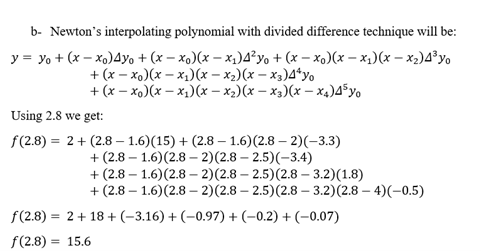 b- Newton's interpolating polynomial with divided difference technique will be:

$y = y_0 + (x - x_0)\Delta y_0 + (x - x_0)(x - x_1)\Delta^2 y_0 + (x - x_0)(x - x_1)(x - x_2)\Delta^3 y_0$
$+ (x - x_0)(x - x_1)(x - x_2)(x - x_3)\Delta^4 y_0$
$+ (x - x_0)(x - x_1)(x - x_2)(x - x_3)(x - x_4)\Delta^5 y_0$

Using 2.8 we get:

$f(2.8) = 2 + (2.8 - 1.6)(15) + (2.8 - 1.6)(2.8 - 2)(-3.3)$
$+ (2.8 - 1.6)(2.8 - 2)(2.8 - 2.5)(-3.4)$
$+ (2.8 - 1.6)(2.8 - 2)(2.8 - 2.5)(2.8 - 3.2)(1.8)$
$+ (2.8 - 1.6)(2.8 - 2)(2.8 - 2.5)(2.8 - 3.2)(2.8 - 4)(-0.5)$

$f(2.8) = 2 + 18 + (-3.16) + (-0.97) + (-0.2) + (-0.07)$

$f(2.8) = 15.6$